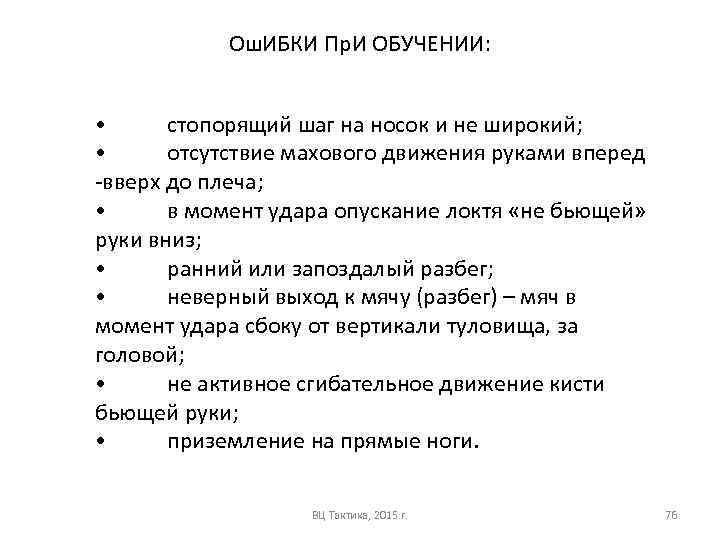 ОшИБКИ ПрИ ОБУЧЕНИИ:

• стопорящий шаг на носок и не широкий;
• отсутствие махового движения руками вперед -вверх до плеча;
• в момент удара опускание локтя «не бьющей» руки вниз;
• ранний или запоздалый разбег;
• неверный выход к мячу (разбег) – мяч в момент удара сбоку от вертикали туловища, за головой;
• не активное сгибательное движение кисти бьющей руки;
• приземление на прямые ноги.

ВЦ Тактика, 2015 г.

76